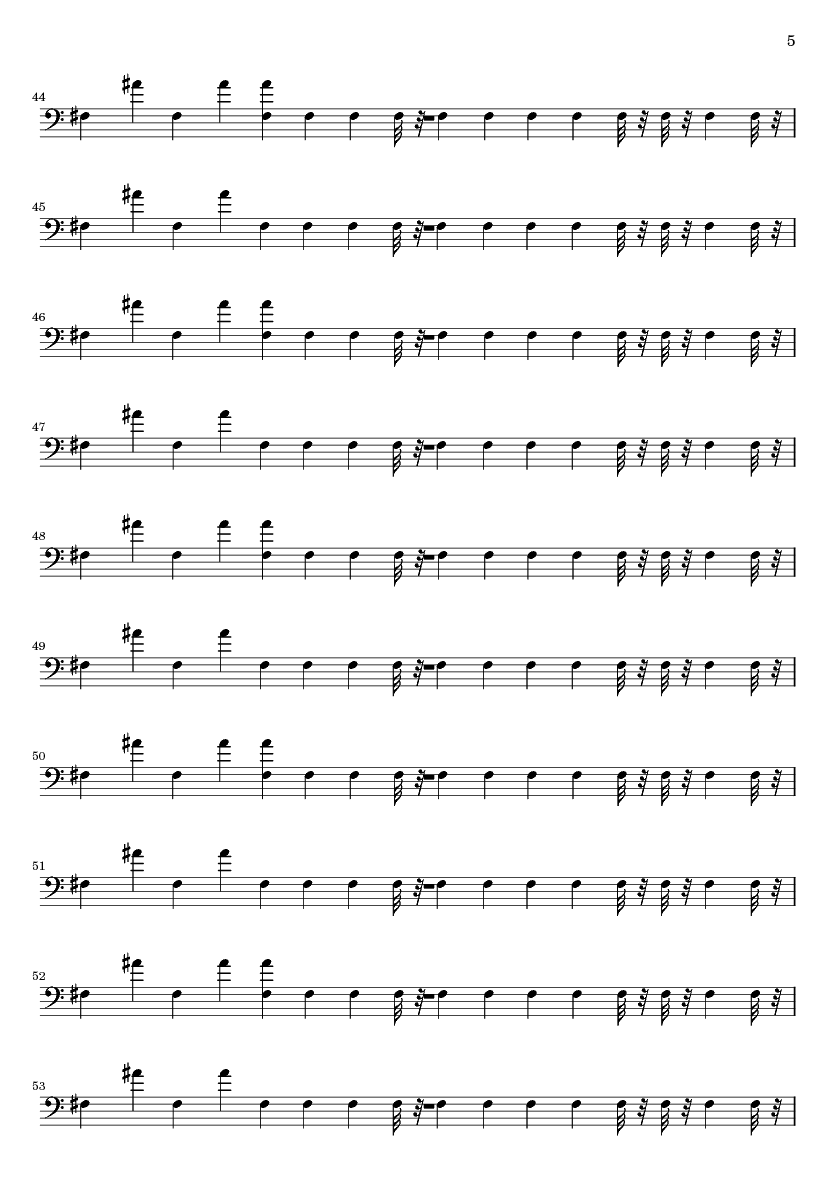 5

44

45

46

47

48

49

50

51

52

53